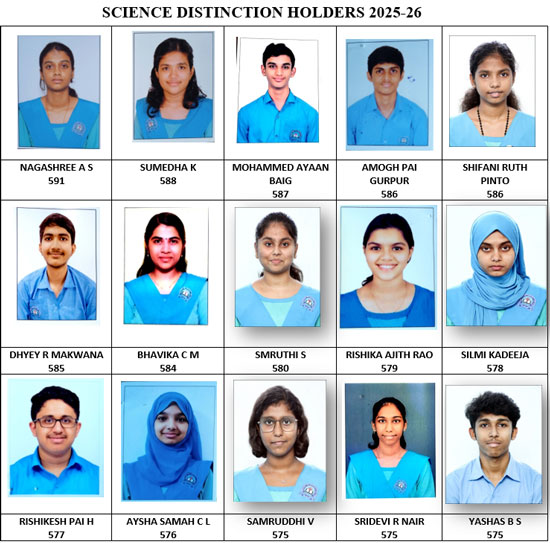 SCIENCE DISTINCTION HOLDERS 2025-26

NAGASHREE A S
591

SUMEDHA K
588

MOHAMMED AYAAN BAIG
587

AMOGH PAI GURPUR
586

SHIFANI RUTH PINTO
586

DHYEY R MAKWANA
585

BHAVIKA C M
584

SMRUTHI S
580

RISHIKA AJITH RAO
579

SILMI KADEEJA
578

RISHIKESH PAI H
577

AYSHA SAMAH C L
576

SAMRUDDHI V
575

SRIDEVI R NAIR
575

YASHAS B S
575